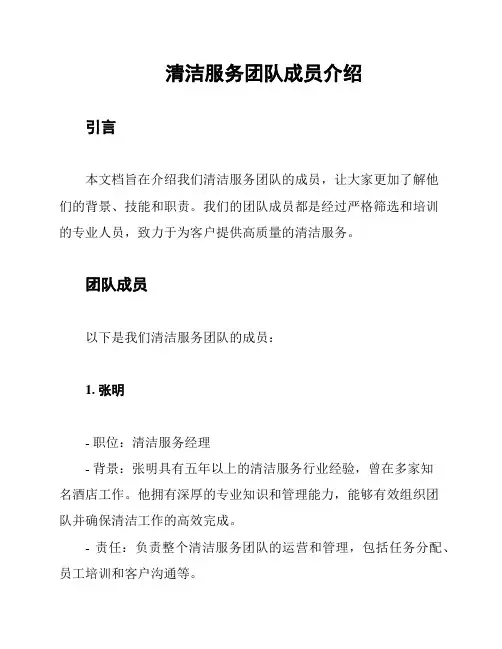 清洁服务团队成员介绍

引言

本文档旨在介绍我们清洁服务团队的成员，让大家更加了解他们的背景、技能和职责。我们的团队成员都是经过严格筛选和培训的专业人员，致力于为客户提供高质量的清洁服务。

团队成员

以下是我们清洁服务团队的成员：

1. 张明

- 职位：清洁服务经理
- 背景：张明具有五年以上的清洁服务行业经验，曾在多家知名酒店工作。他拥有深厚的专业知识和管理能力，能够有效组织团队并确保清洁工作的高效完成。
- 责任：负责整个清洁服务团队的运营和管理，包括任务分配、员工培训和客户沟通等。